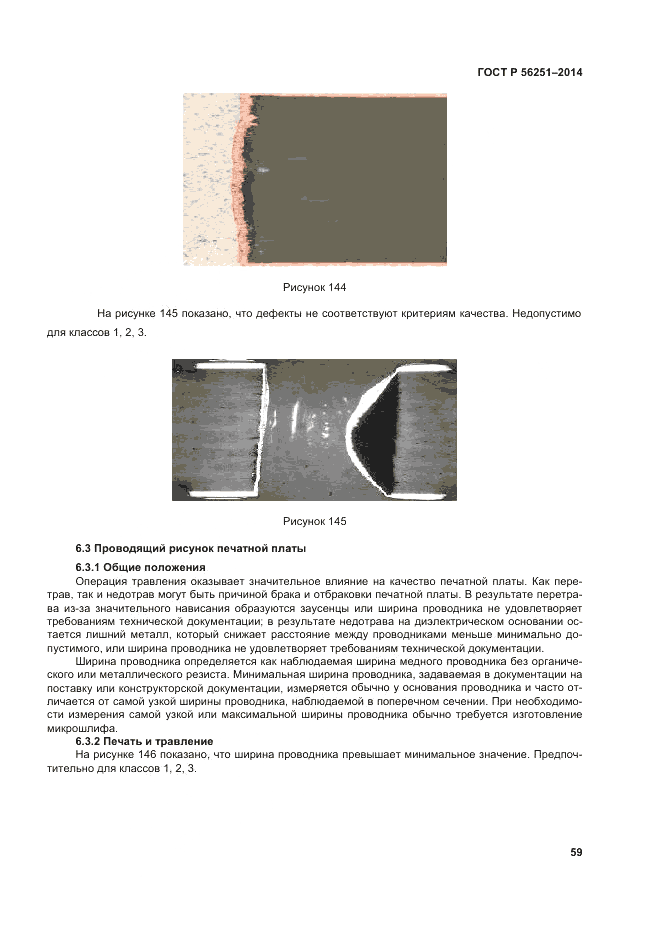 ГОСТ Р 56251–2014

Рисунок 144

На рисунке 145 показано, что дефекты не соответствуют критериям качества. Недопустимо для классов 1, 2, 3.

Рисунок 145

6.3 Проводящий рисунок печатной платы

6.3.1 Общие положения

Операция травления оказывает значительное влияние на качество печатной платы. Как перетрав, так и недотрав могут быть причиной брака и отбраковки печатной платы. В результате перетрава из-за значительного нависания образуются заусенцы или ширина проводника не удовлетворяет требованиям технической документации; в результате недотрава на диэлектрическом основании остается лишний металл, который снижает расстояние между проводниками меньше минимально допустимого, или ширина проводника не удовлетворяет требованиям технической документации.

Ширина проводника определяется как наблюдаемая ширина медного проводника без органического или металлического резиста. Минимальная ширина проводника, задаваемая в документации на поставку или конструкторской документации, измеряется обычно у основания проводника и часто отличается от самой узкой ширины проводника, наблюдаемой в поперечном сечении. При необходимости измерения самой узкой или максимальной ширины проводника обычно требуется изготовление микрошлифа.

6.3.2 Печать и травление

На рисунке 146 показано, что ширина проводника превышает минимальное значение. Предпочтительно для классов 1, 2, 3.

59